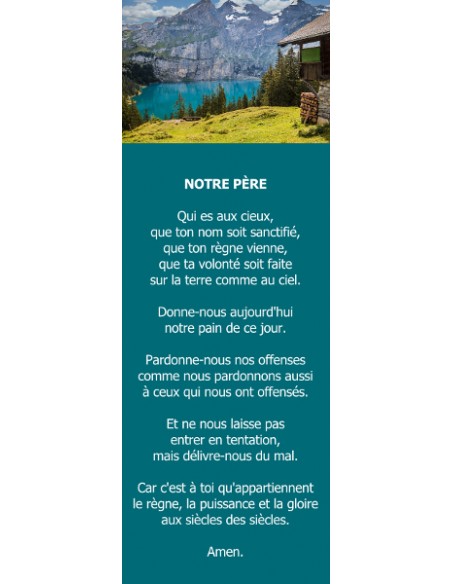 NOTRE PÈRE

Qui es aux cieux,
que ton nom soit sanctifié,
que ton règne vienne,
que ta volonté soit faite
sur la terre comme au ciel.

Donne-nous aujourd'hui
notre pain de ce jour.

Pardonne-nous nos offenses
comme nous pardonnons aussi
à ceux qui nous ont offensés.

Et ne nous laisse pas
entrer en tentation,
mais délivre-nous du mal.

Car c'est à toi qu'appartiennent
le règne, la puissance et la gloire
aux siècles des siècles.

Amen.